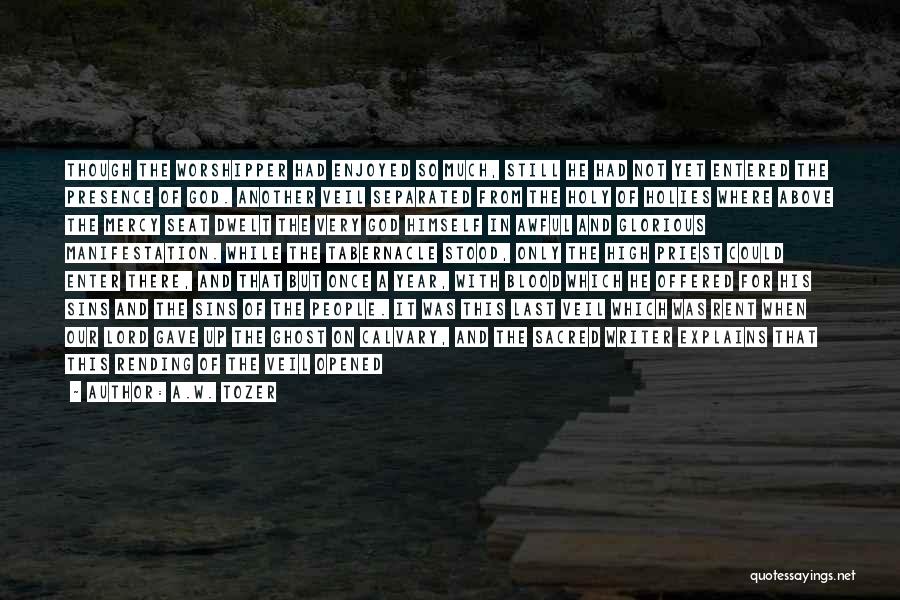 THOUGH THE WORSHIPPER HAD ENJOYED SO MUCH, STILL HE HAD NOT YET ENTERED THE PRESENCE OF GOD. ANOTHER VEIL SEPARATED FROM THE HOLY OF HOLIES WHERE ABOVE THE MERCY SEAT DWELT THE VERY GOD HIMSELF IN AWFUL AND GLORIOUS MANIFESTATION. WHILE THE TABERNACLE STOOD, ONLY THE HIGH PRIEST COULD ENTER THERE, AND THAT BUT ONCE A YEAR, WITH BLOOD WHICH HE OFFERED FOR HIS SINS AND THE SINS OF THE PEOPLE. IT WAS THIS LAST VEIL WHICH WAS RENT WHEN OUR LORD GAVE UP THE GHOST ON CALVARY, AND THE SACRED WRITER EXPLAINS THAT THIS RENDING OF THE VEIL OPENED

- AUTHOR: A.W. TOZER

quotessayings.net